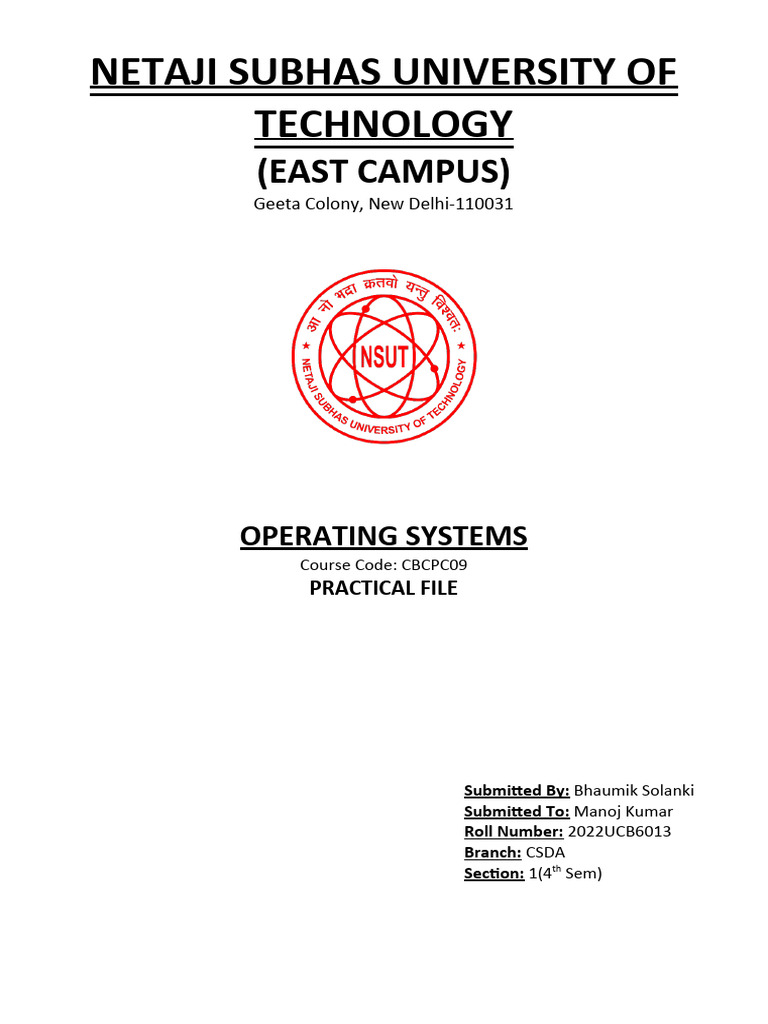 NETAJI SUBHAS UNIVERSITY OF TECHNOLOGY

(EAST CAMPUS)

Geeta Colony, New Delhi-110031

आ नो भद्रा क्रतवो यन्तु विश्वतः

NSUT

NETAJI SUBHAS UNIVERSITY OF TECHNOLOGY

OPERATING SYSTEMS

Course Code: CBCPC09

PRACTICAL FILE

Submitted By: Bhaumik Solanki
Submitted To: Manoj Kumar
Roll Number: 2022UCB6013
Branch: CSDA
Section: 1(4th Sem)